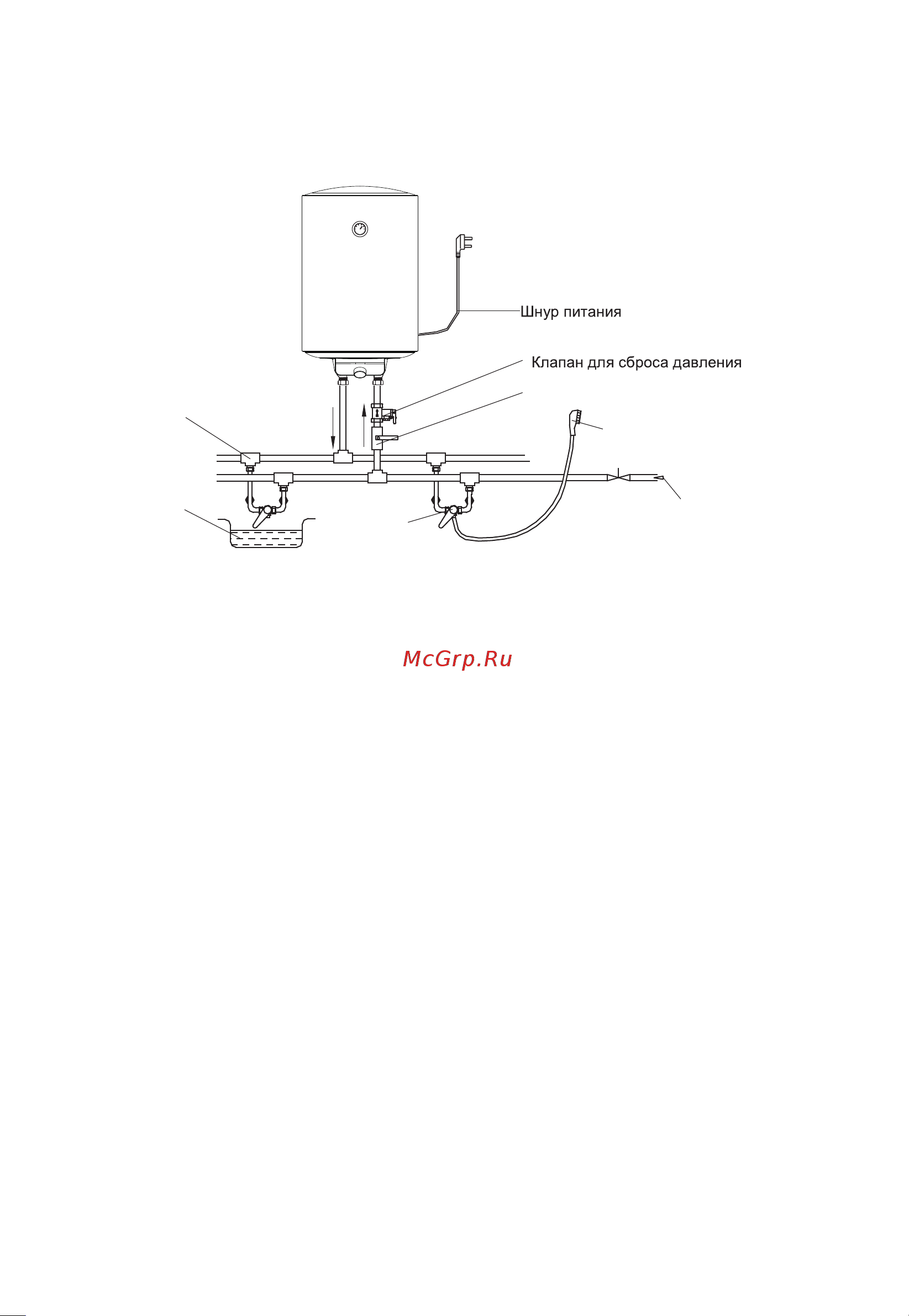 Шнур питания

Клапан для сброса давления

McGrp.Ru